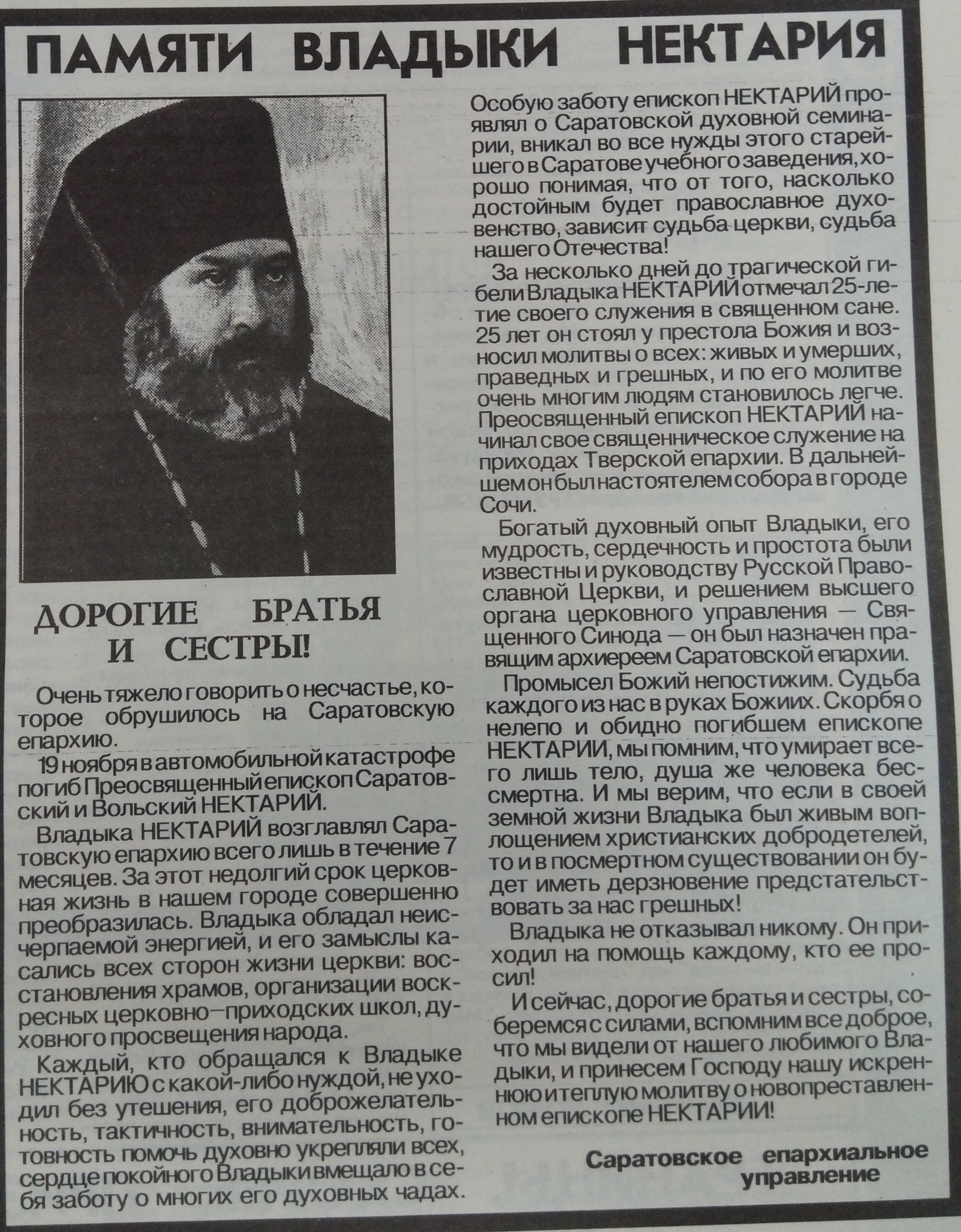 ПАМЯТИ ВЛАДЫКИ НЕКТАРИЯ

ДОРОГИЕ БРАТЬЯ И СЕСТРЫ!

Очень тяжело говорить о несчастье, которое обрушилось на Саратовскую епархию.

19 ноября в автомобильной катастрофе погиб Преосвященный епископ Саратовский и Вольский НЕКТАРИЙ.

Владыка НЕКТАРИЙ возглавлял Саратовскую епархию всего лишь в течение 7 месяцев. За этот недолгий срок церковная жизнь в нашем городе совершенно преобразилась. Владыка обладал неисчерпаемой энергией, и его замыслы касались всех сторон жизни церкви: восстановления храмов, организации воскресных церковно—приходских школ, духовного просвещения народа.

Каждый, кто обращался к Владыке НЕКТАРИЮ с какой-либо нуждой, не уходил без утешения, его доброжелательность, тактичность, внимательность, готовность помочь духовно укрепляли всех, сердце покойного Владыки вмещало в себя заботу о многих его духовных чадах.

Особую заботу епископ НЕКТАРИЙ проявлял о Саратовской духовной семинарии, вникал во все нужды этого старейшего в Саратове учебного заведения, хорошо понимая, что от того, насколько достойным будет православное духовенство, зависит судьба церкви, судьба нашего Отечества!

За несколько дней до трагической гибели Владыка НЕКТАРИЙ отмечал 25-летие своего служения в священном сане. 25 лет он стоял у престола Божия и возносил молитвы о всех: живых и умерших, праведных и грешных, и по его молитве очень многим людям становилось легче. Преосвященный епископ НЕКТАРИЙ начинал свое священническое служение на приходах Тверской епархии. В дальнейшем он был настоятелем собора в городе Сочи.

Богатый духовный опыт Владыки, его мудрость, сердечность и простота были известны и руководству Русской Православной Церкви, и решением высшего органа церковного управления — Священного Синода — он был назначен правящим архиереем Саратовской епархии.

Промысел Божий непостижим. Судьба каждого из нас в руках Божиих. Скорбя о нелепо и обидно погибшем епископе НЕКТАРИИ, мы помним, что умирает всего лишь тело, душа же человека бессмертна. И мы верим, что если в своей земной жизни Владыка был живым воплощением христианских добродетелей, то и в посмертном существовании он будет иметь дерзновение предстательствовать за нас грешных!

Владыка не отказывал никому. Он приходил на помощь каждому, кто ее просил!

И сейчас, дорогие братья и сестры, соберемся с силами, вспомним все доброе, что мы видели от нашего любимого Владыки, и принесем Господу нашу искреннюю и теплую молитву о новопреставленном епископе НЕКТАРИИ!

Саратовское епархиальное управление